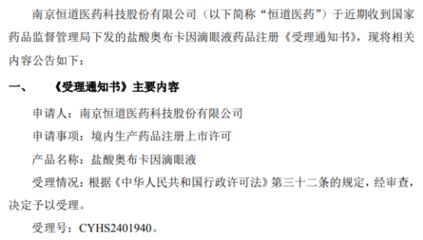 南京恒道医药科技股份有限公司（以下简称“恒道医药”）于近期收到国家药品监督管理局下发的盐酸奥布卡因滴眼液药品注册《受理通知书》，现将相关内容公告如下：

一、 《受理通知书》主要内容

申请人：南京恒道医药科技股份有限公司

申请事项：境内生产药品注册上市许可

产品名称：盐酸奥布卡因滴眼液

受理情况：根据《中华人民共和国行政许可法》第三十二条的规定，经审查，决定予以受理。

受理号：CYHS2401940。